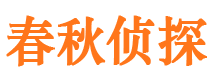 春秋侦探